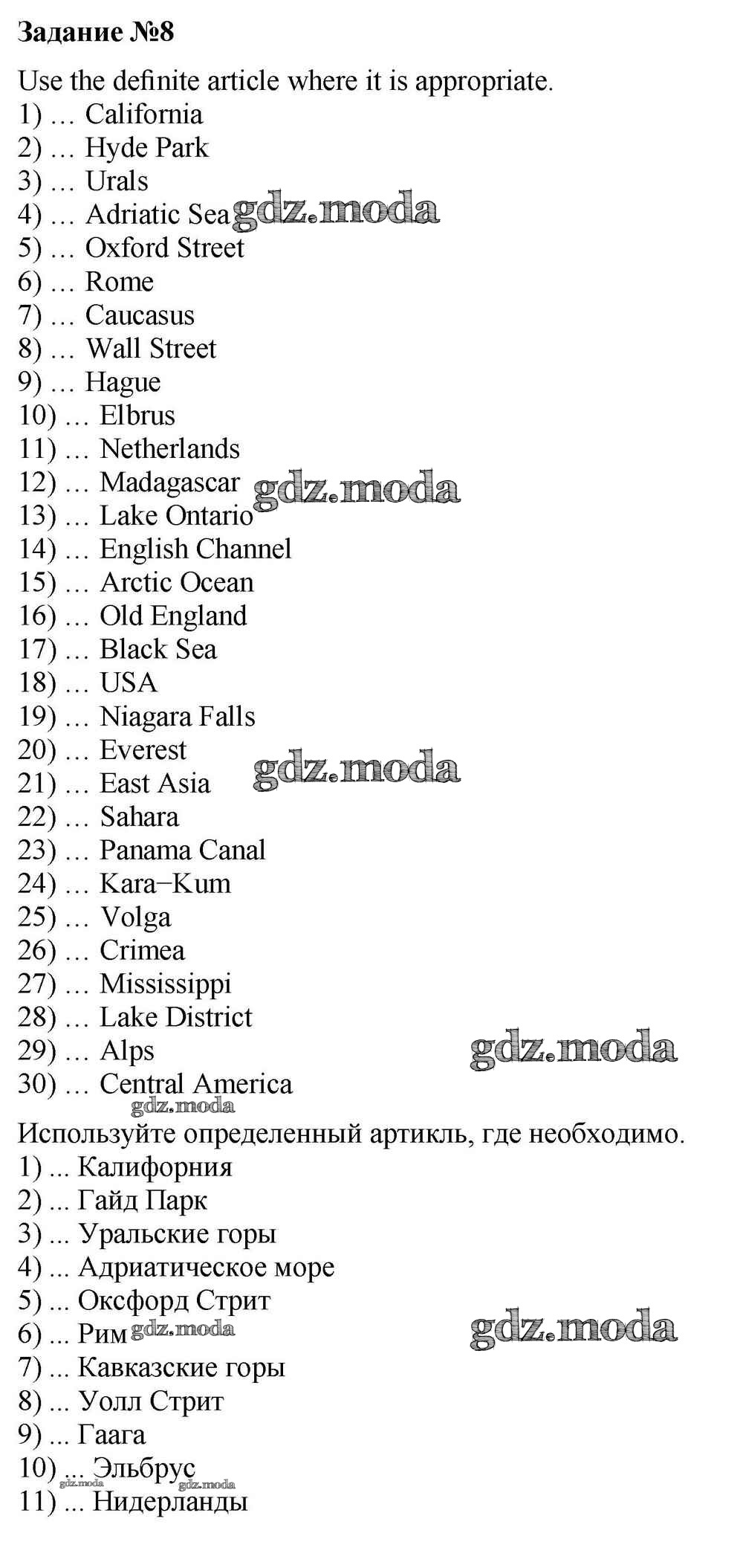 Задание №8

Use the definite article where it is appropriate.
1) … California
2) … Hyde Park
3) … Urals
4) … Adriatic Sea gdz.moda
5) … Oxford Street
6) … Rome
7) … Caucasus
8) … Wall Street
9) … Hague
10) … Elbrus
11) … Netherlands
12) … Madagascar gdz.moda
13) … Lake Ontario
14) … English Channel
15) … Arctic Ocean
16) … Old England
17) … Black Sea
18) … USA
19) … Niagara Falls
20) … Everest
21) … East Asia gdz.moda
22) … Sahara
23) … Panama Canal
24) … Kara−Kum
25) … Volga
26) … Crimea
27) … Mississippi
28) … Lake District
29) … Alps gdz.moda
30) … Central America
gdz.moda

Используйте определенный артикль, где необходимо.
1) ... Калифорния
2) ... Гайд Парк
3) ... Уральские горы
4) ... Адриатическое море
5) ... Оксфорд Стрит
6) ... Рим gdz.moda gdz.moda
7) ... Кавказские горы
8) ... Уолл Стрит
9) ... Гаага
10) ... Эльбрус
gdz.moda gdz.moda
11) ... Нидерланды